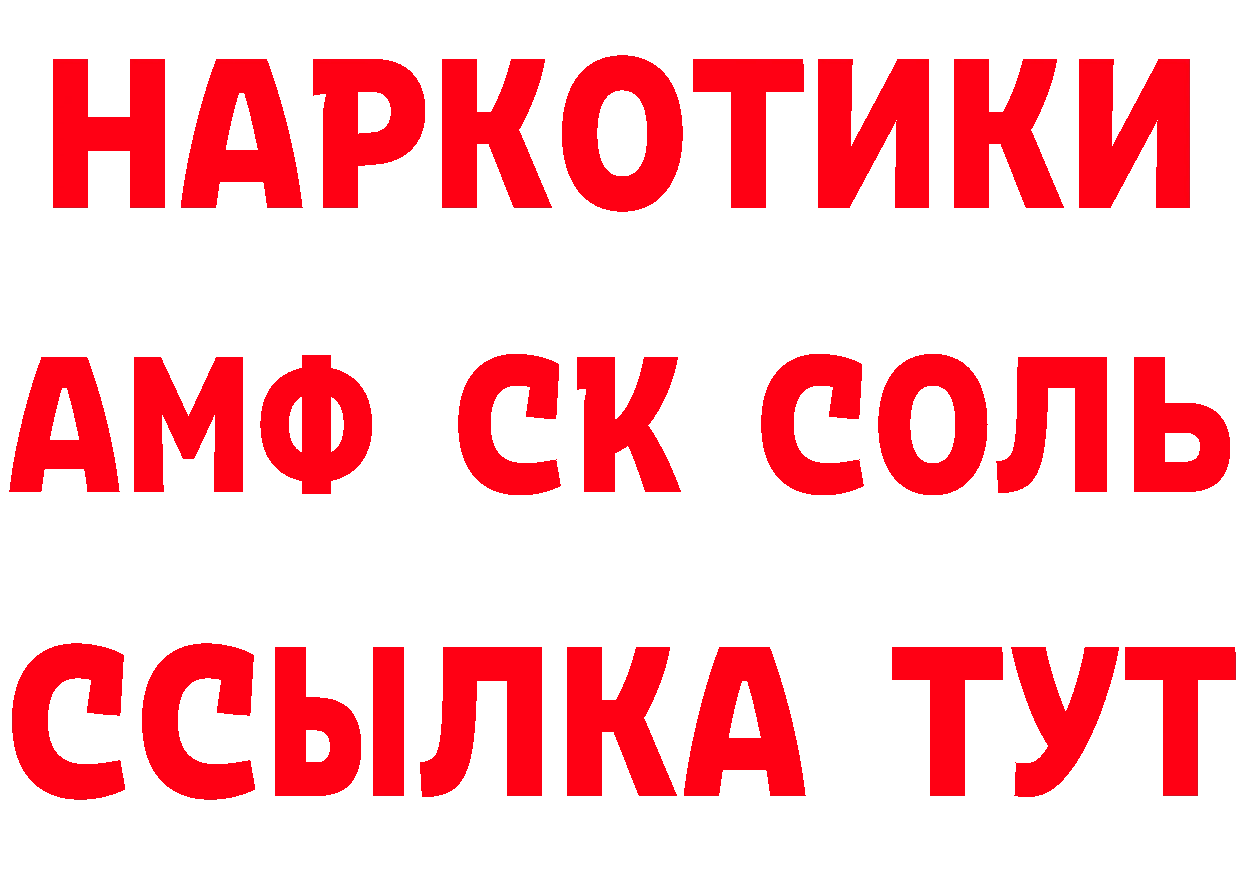 НАРКОТИКИ

АМФ СК СОЛЬ

ССЫЛКА ТУТ